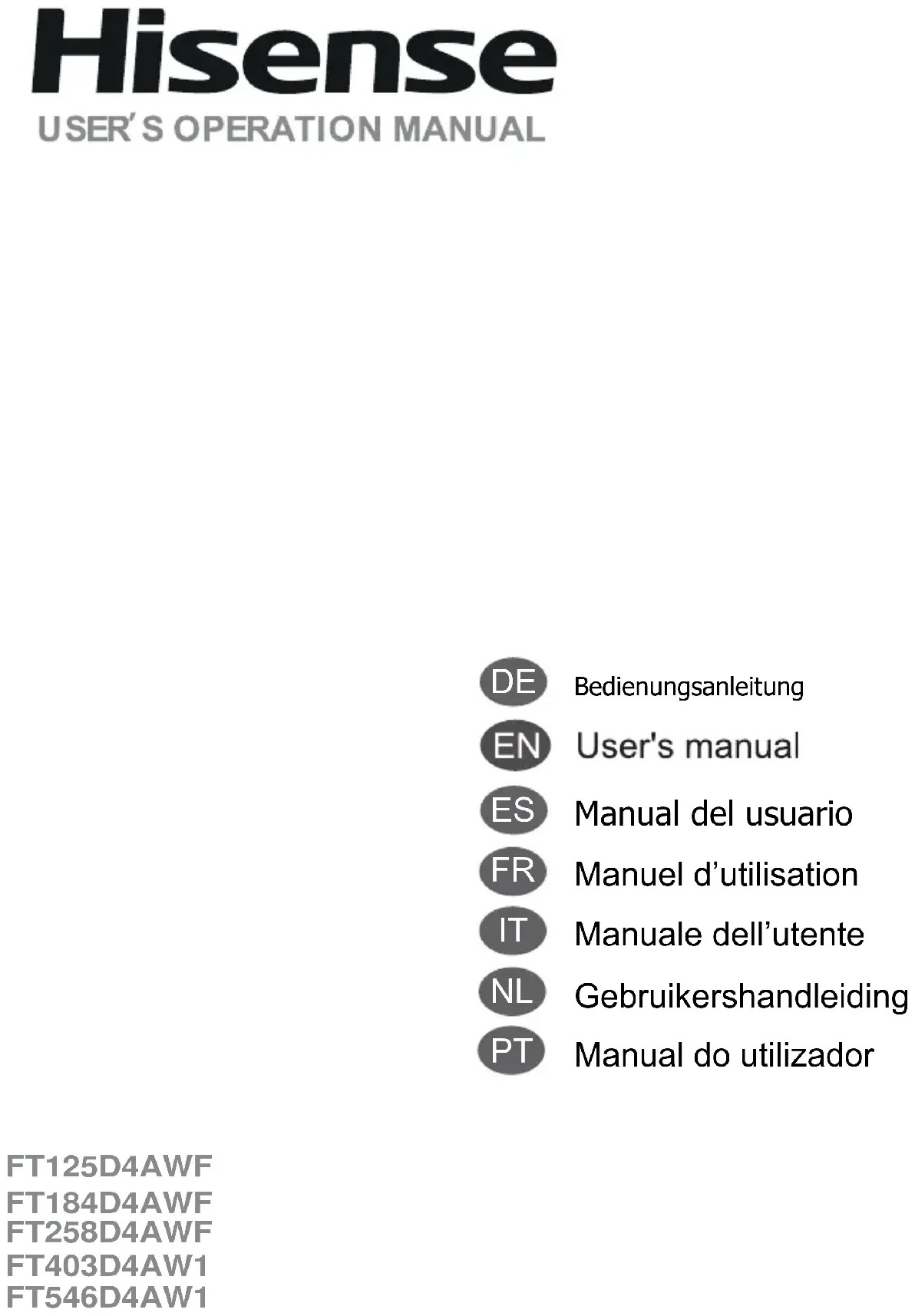 Hisense
USER'S OPERATION MANUAL

DE Bedienungsanleitung
EN User's manual
ES Manual del usuario
FR Manuel d’utilisation
IT Manuale dell’utente
NL Gebruikershandleiding
PT Manual do utilizador

FT125D4AWF
FT184D4AWF
FT258D4AWF
FT403D4AW1
FT546D4AW1